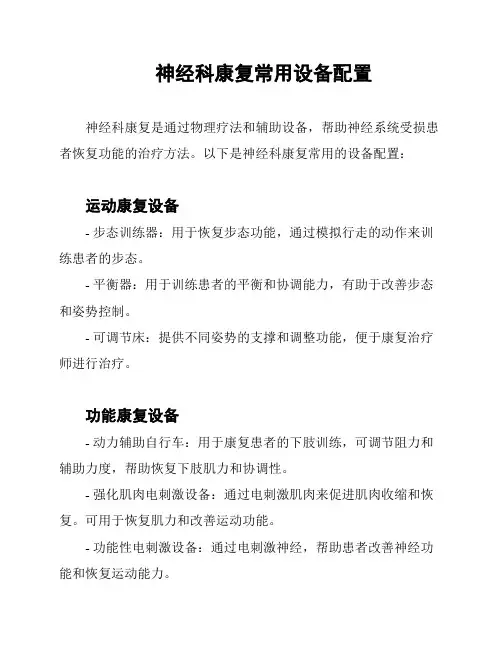 神经科康复常用设备配置

神经科康复是通过物理疗法和辅助设备，帮助神经系统受损患者恢复功能的治疗方法。以下是神经科康复常用的设备配置：

运动康复设备

- 步态训练器：用于恢复步态功能，通过模拟行走的动作来训练患者的步态。

- 平衡器：用于训练患者的平衡和协调能力，有助于改善步态和姿势控制。

- 可调节床：提供不同姿势的支撑和调整功能，便于康复治疗师进行治疗。

功能康复设备

- 动力辅助自行车：用于康复患者的下肢训练，可调节阻力和辅助力度，帮助恢复下肢肌力和协调性。

- 强化肌肉电刺激设备：通过电刺激肌肉来促进肌肉收缩和恢复。可用于恢复肌力和改善运动功能。

- 功能性电刺激设备：通过电刺激神经，帮助患者改善神经功能和恢复运动能力。